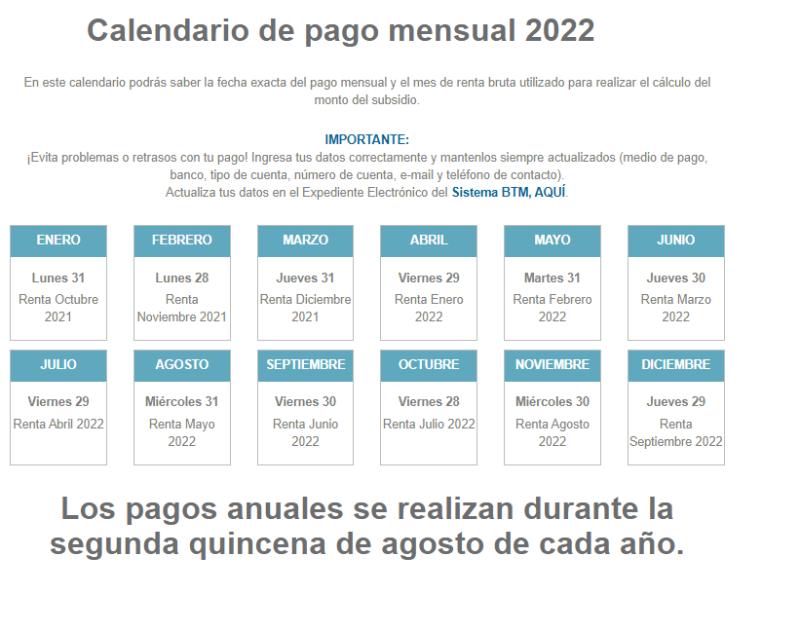 Calendario de pago mensual 2022

En este calendario podrás saber la fecha exacta del pago mensual y el mes de renta bruta utilizado para realizar el cálculo del monto del subsidio.

IMPORTANTE:
¡Evita problemas o retrasos con tu pago! Ingresa tus datos correctamente y mantenlos siempre actualizados (medio de pago, banco, tipo de cuenta, número de cuenta, e-mail y teléfono de contacto).
Actualiza tus datos en el Expediente Electrónico del Sistema BTM, AQUÍ.

| ENERO | FEBRERO | MARZO | ABRIL | MAYO | JUNIO |
|---|---|---|---|---|---|
| Lunes 31 Renta Octubre 2021 | Lunes 28 Renta Noviembre 2021 | Jueves 31 Renta Diciembre 2021 | Viernes 29 Renta Enero 2022 | Martes 31 Renta Febrero 2022 | Jueves 30 Renta Marzo 2022 |

| JULIO | AGOSTO | SEPTIEMBRE | OCTUBRE | NOVIEMBRE | DICIEMBRE |
|---|---|---|---|---|---|
| Viernes 29 Renta Abril 2022 | Miércoles 31 Renta Mayo 2022 | Viernes 30 Renta Junio 2022 | Viernes 28 Renta Julio 2022 | Miércoles 30 Renta Agosto 2022 | Jueves 29 Renta Septiembre 2022 |

Los pagos anuales se realizan durante la segunda quincena de agosto de cada año.